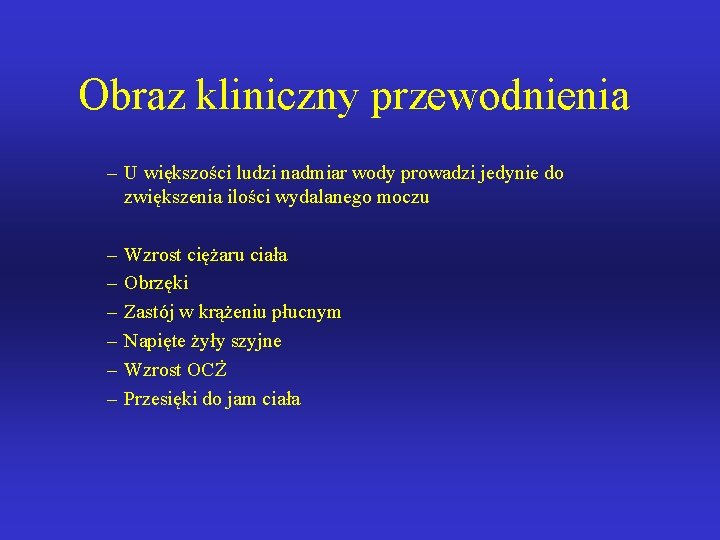 Obraz kliniczny przewodnienia

– U większości ludzi nadmiar wody prowadzi jedynie do zwiększenia ilości wydalanego moczu

– Wzrost ciężaru ciała
– Obrzęki
– Zastój w krążeniu płucnym
– Napięte żyły szyjne
– Wzrost OCŻ
– Przesięki do jam ciała